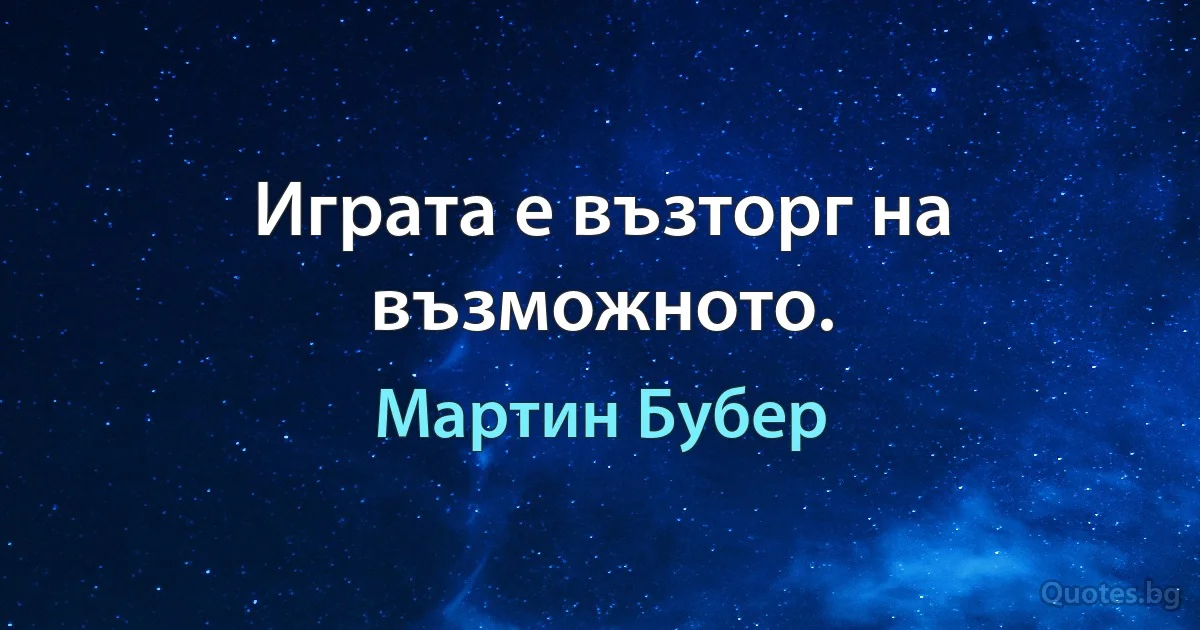 Играта е възторг на възможното.

Мартин Бубер

Quotes.bg